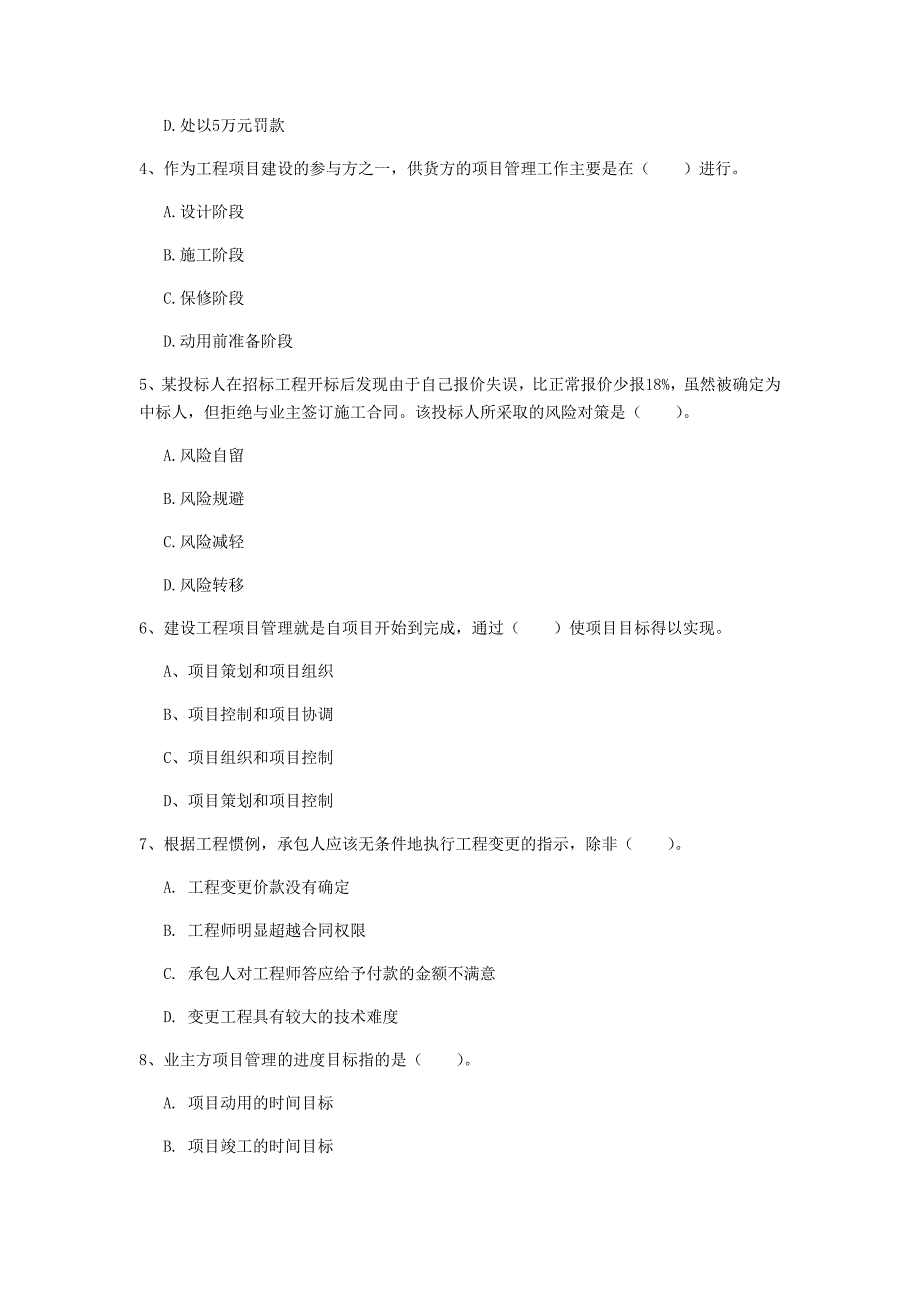 D. 处以5万元罚款

4、作为工程项目建设的参与方之一，供货方的项目管理工作主要是在（　　）进行。

A. 设计阶段

B. 施工阶段

C. 保修阶段

D. 动用前准备阶段

5、某投标人在招标工程开标后发现由于自己报价失误，比正常报价少报18%，虽然被确定为中标人，但拒绝与业主签订施工合同。该投标人所采取的风险对策是（　　）。

A. 风险自留

B. 风险规避

C. 风险减轻

D. 风险转移

6、建设工程项目管理就是自项目开始到完成，通过（　　）使项目目标得以实现。

A、项目策划和项目组织

B、项目控制和项目协调

C、项目组织和项目控制

D、项目策划和项目控制

7、根据工程惯例，承包人应该无条件地执行工程变更的指示，除非（　　）。

A. 工程变更价款没有确定

B. 工程师明显超越合同权限

C. 承包人对工程师答应给予付款的金额不满意

D. 变更工程具有较大的技术难度

8、业主方项目管理的进度目标指的是（　　）。

A. 项目动用的时间目标

B. 项目竣工的时间目标